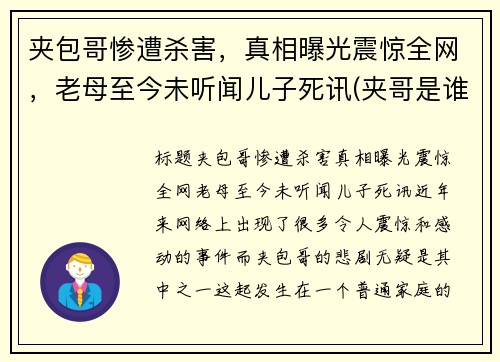 夹包哥惨遭杀害，真相曝光震惊全网，老母至今未听闻儿子死讯(夹哥是谁

标题夹包哥惨遭杀害真相曝光震惊全网老母至今未听闻儿子死讯近年来网络上出现了很多令人震惊和感动的事件而夹包哥的悲剧无疑是其中之一这起发生在一个普通家庭的